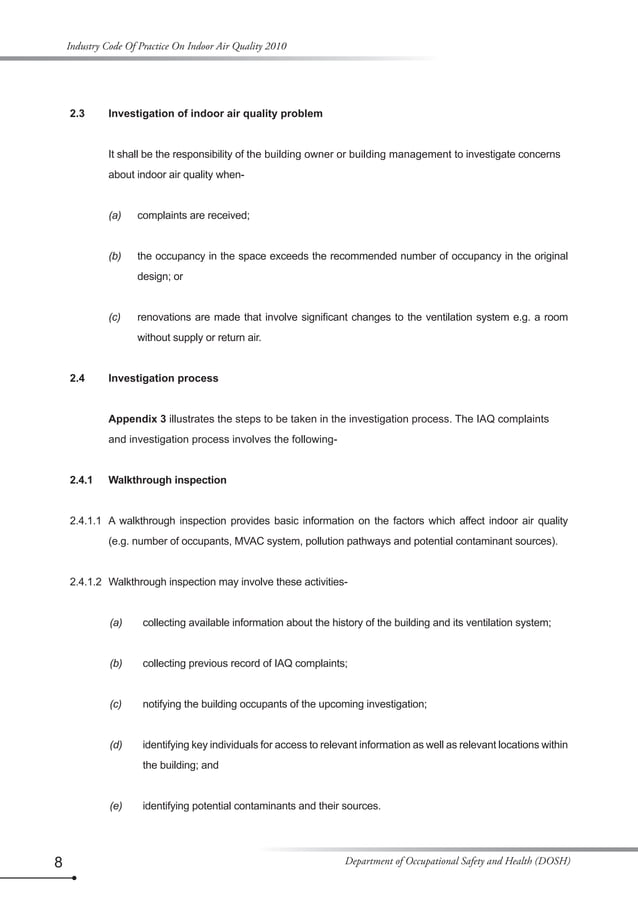 Industry Code Of Practice On Indoor Air Quality 2010

2.3 Investigation of indoor air quality problem

It shall be the responsibility of the building owner or building management to investigate concerns about indoor air quality when-

(a) complaints are received;

(b) the occupancy in the space exceeds the recommended number of occupancy in the original design; or

(c) renovations are made that involve significant changes to the ventilation system e.g. a room without supply or return air.

2.4 Investigation process

Appendix 3 illustrates the steps to be taken in the investigation process. The IAQ complaints and investigation process involves the following-

2.4.1 Walkthrough inspection

2.4.1.1 A walkthrough inspection provides basic information on the factors which affect indoor air quality (e.g. number of occupants, MVAC system, pollution pathways and potential contaminant sources).

2.4.1.2 Walkthrough inspection may involve these activities-

(a) collecting available information about the history of the building and its ventilation system;

(b) collecting previous record of IAQ complaints;

(c) notifying the building occupants of the upcoming investigation;

(d) identifying key individuals for access to relevant information as well as relevant locations within the building; and

(e) identifying potential contaminants and their sources.

8

Department of Occupational Safety and Health (DOSH)